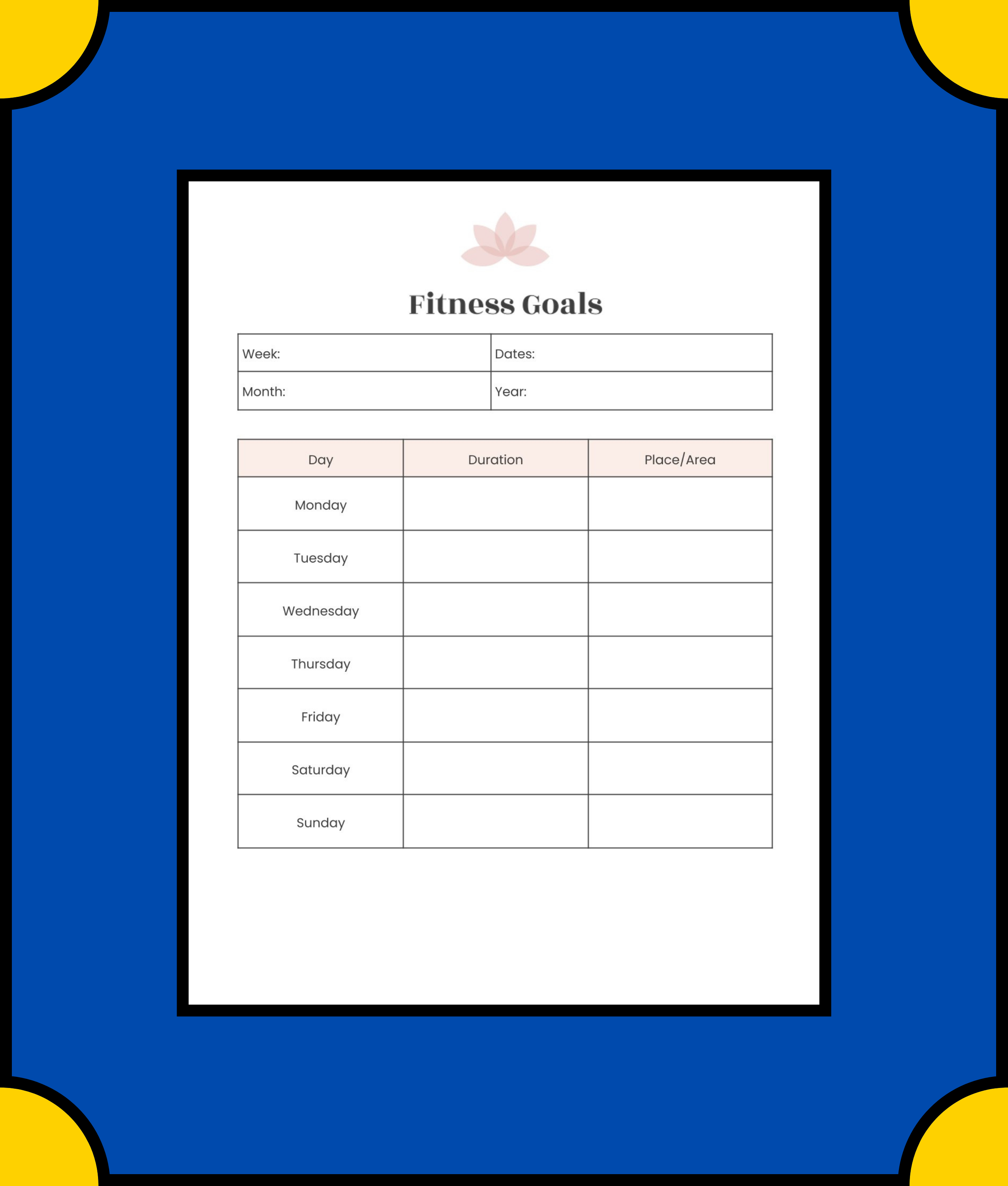 Fitness Goals

Week:
Dates:
Month:
Year:

| Day | Duration | Place/Area |
|---|---|---|
| Monday | | |
| Tuesday | | |
| Wednesday | | |
| Thursday | | |
| Friday | | |
| Saturday | | |
| Sunday | | |